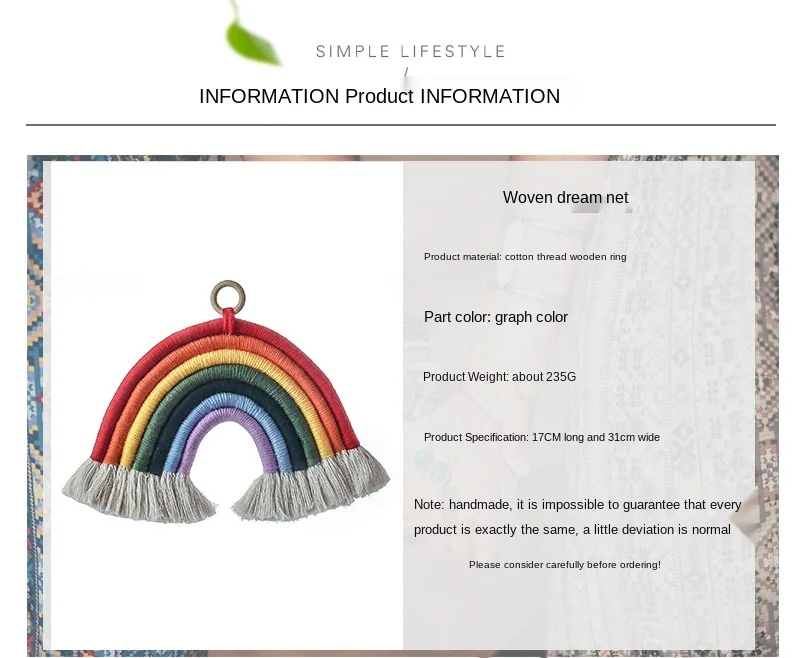 SIMPLE LIFESTYLE
/
INFORMATION Product INFORMATION

Woven dream net

Product material: cotton thread wooden ring

Part color: graph color

Product Weight: about 235G

Product Specification: 17CM long and 31cm wide

Note: handmade, it is impossible to guarantee that every product is exactly the same, a little deviation is normal

Please consider carefully before ordering!